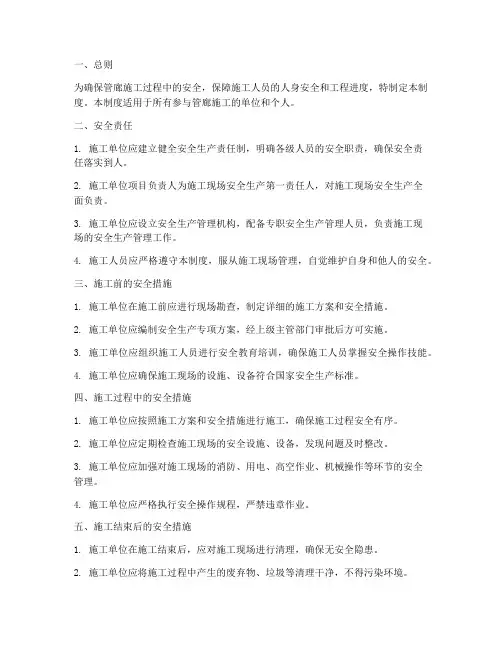 一、总则

为确保管廊施工过程中的安全，保障施工人员的人身安全和工程进度，特制定本制度。本制度适用于所有参与管廊施工的单位和个人。

二、安全责任

1. 施工单位应建立健全安全生产责任制，明确各级人员的安全职责，确保安全责任落实到人。

2. 施工单位项目负责人为施工现场安全生产第一责任人，对施工现场安全生产全面负责。

3. 施工单位应设立安全生产管理机构，配备专职安全生产管理人员，负责施工现场的安全生产管理工作。

4. 施工人员应严格遵守本制度，服从施工现场管理，自觉维护自身和他人的安全。

三、施工前的安全措施

1. 施工单位在施工前应进行现场勘查，制定详细的施工方案和安全措施。

2. 施工单位应编制安全生产专项方案，经上级主管部门审批后方可实施。

3. 施工单位应组织施工人员进行安全教育培训，确保施工人员掌握安全操作技能。

4. 施工单位应确保施工现场的设施、设备符合国家安全生产标准。

四、施工过程中的安全措施

1. 施工单位应按照施工方案和安全措施进行施工，确保施工过程安全有序。

2. 施工单位应定期检查施工现场的安全设施、设备，发现问题及时整改。

3. 施工单位应加强对施工现场的消防、用电、高空作业、机械操作等环节的安全管理。

4. 施工单位应严格执行安全操作规程，严禁违章作业。

五、施工结束后的安全措施

1. 施工单位在施工结束后，应对施工现场进行清理，确保无安全隐患。

2. 施工单位应将施工过程中产生的废弃物、垃圾等清理干净，不得污染环境。